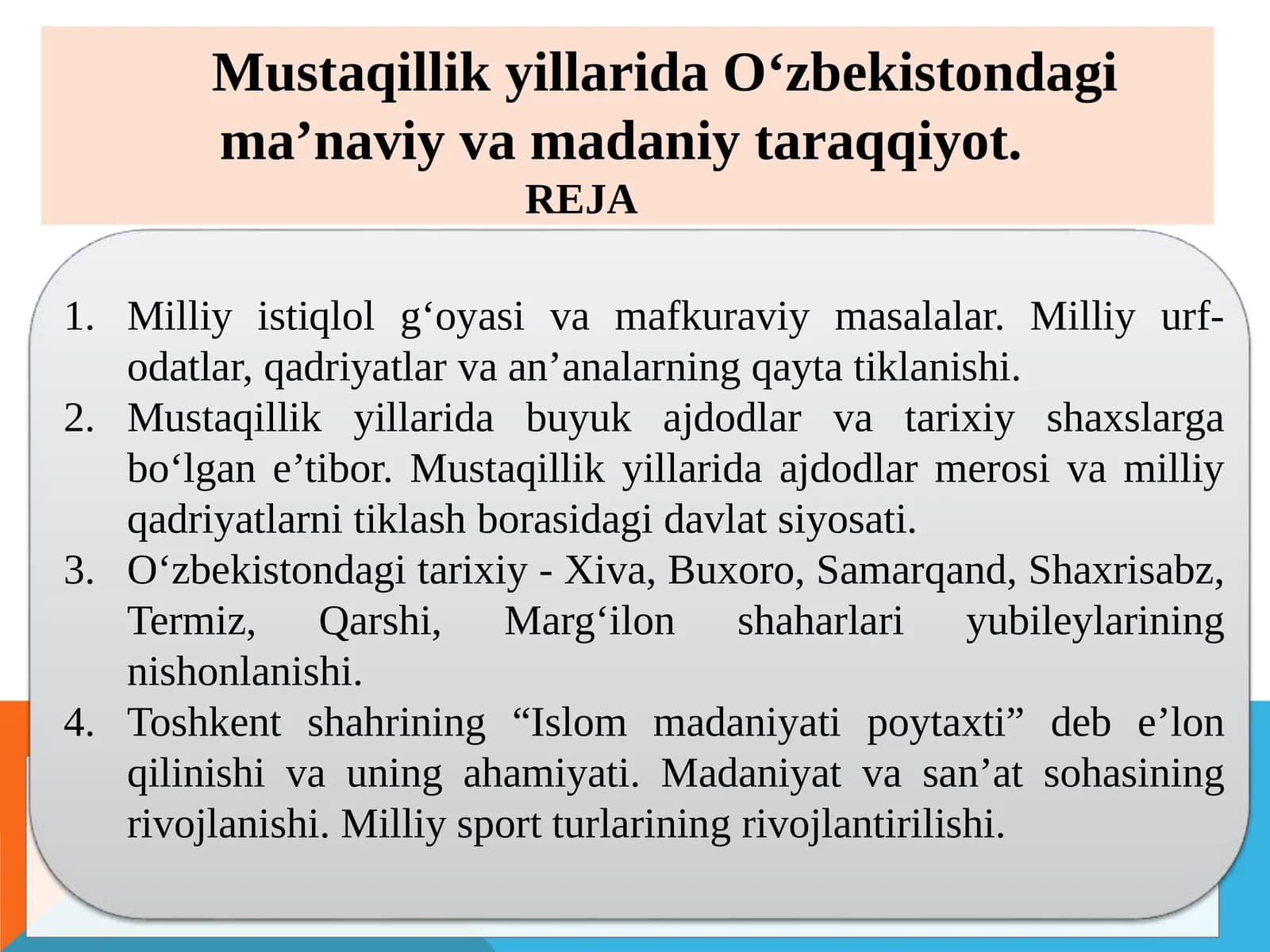 Mustaqillik yillarida O‘zbekistondagi ma’naviy va madaniy taraqqiyot.
REJA

1. Milliy istiqlol g‘oyasi va mafkuraviy masalalar. Milliy urf-odatlar, qadriyatlar va an’analarning qayta tiklanishi.
2. Mustaqillik yillarida buyuk ajdodlar va tarixiy shaxslarga bo‘lgan e’tibor. Mustaqillik yillarida ajdodlar merosi va milliy qadriyatlarni tiklash borasidagi davlat siyosati.
3. O‘zbekistondagi tarixiy - Xiva, Buxoro, Samarqand, Shaxrisabz, Termiz, Qarshi, Marg‘ilon shaharlari yubileylarining nishonlanishi.
4. Toshkent shahrining “Islom madaniyati poytaxti” deb e’lon qilinishi va uning ahamiyati. Madaniyat va san’at sohasining rivojlanishi. Milliy sport turlarining rivojlantirilishi.